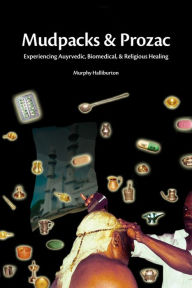 Mudpacks & Prozac

Experiencing Auyrvedic, Biomedical, & Religious Healing

Murphy Halliburton